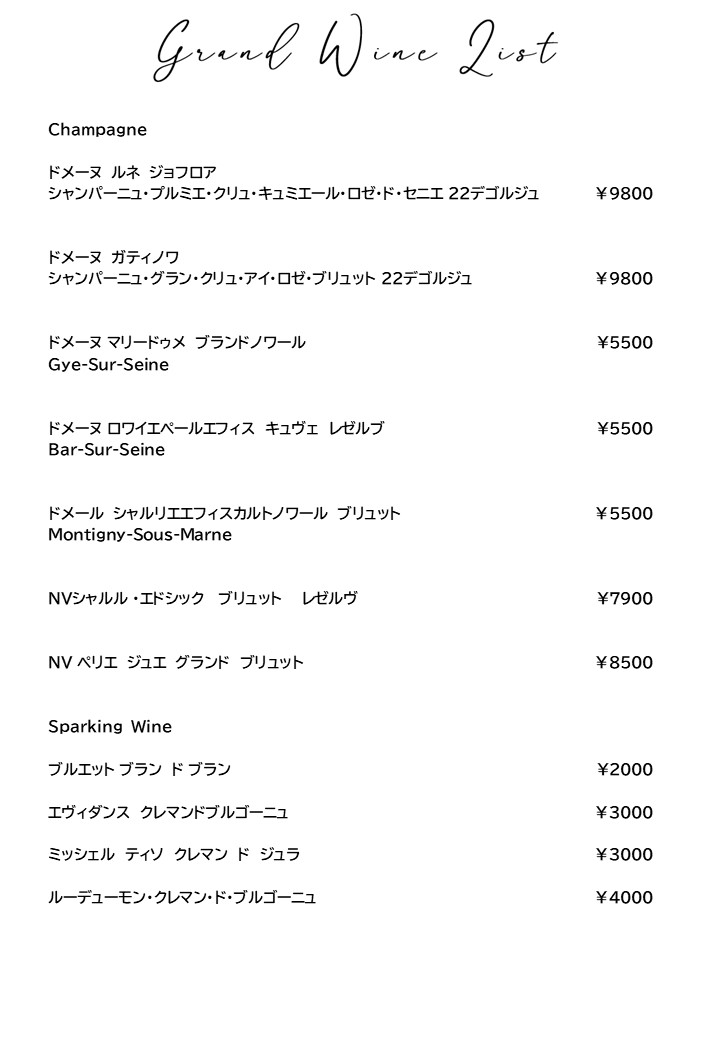 Grand Wine List

Champagne

ドメーヌ ルネ ジョフロア
シャンパーニュ・プルミエ・クリュ・キュミエール・ロゼ・ド・セニエ 22デゴルジュ ¥9800

ドメーヌ ガティノワ
シャンパーニュ・グラン・クリュ・アイ・ロゼ・ブリュット 22デゴルジュ ¥9800

ドメーヌ マリードゥメ ブランドノワール ¥5500
Gye-Sur-Seine

ドメーヌ ロワイエペールエフィス キュヴェ レゼルブ ¥5500
Bar-Sur-Seine

ドメール シャルリエエフィスカルトノワール ブリュット ¥5500
Montigny-Sous-Marne

NVシャルル・エドシック ブリュット レゼルヴ ¥7900

NV ペリエ ジュエ グランド ブリュット ¥8500

Sparking Wine

ブルエット ブラン ド ブラン ¥2000

エヴィダンス クレマンドブルゴーニュ ¥3000

ミッシェル ティソ クレマン ド ジュラ ¥3000

ルーデューモン・クレマン・ド・ブルゴーニュ ¥4000